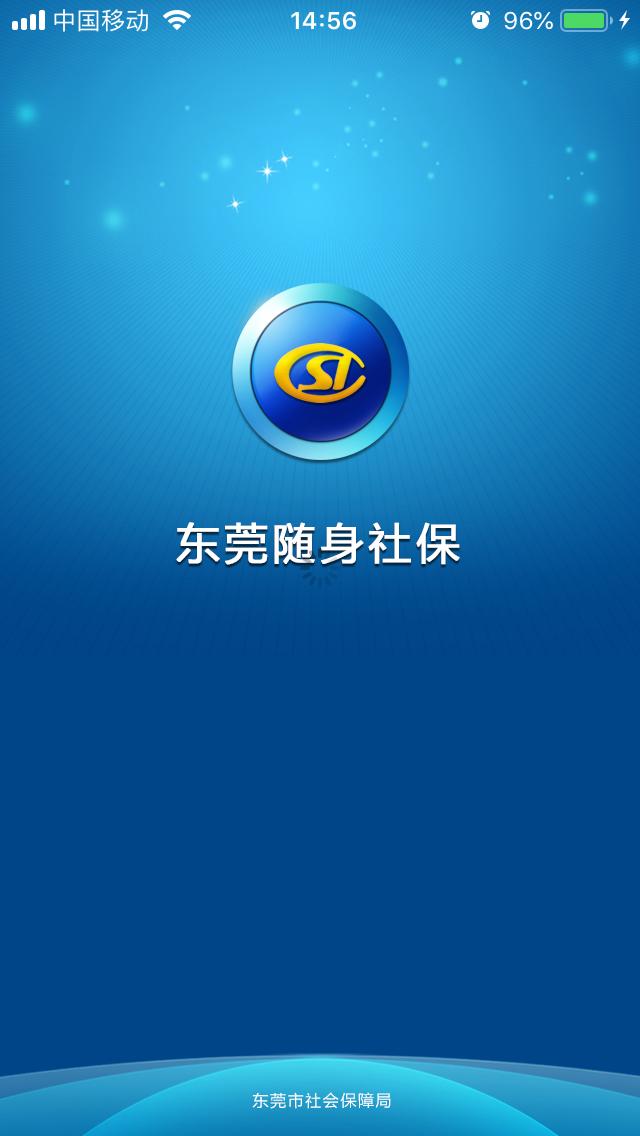 中国移动 14:56 96%

SI

东莞随身社保

东莞市社会保障局